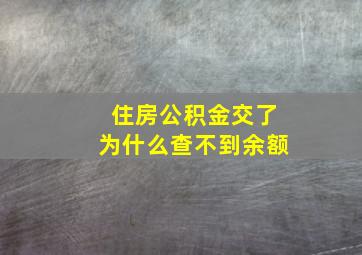 住房公积金交了
为什么查不到余额